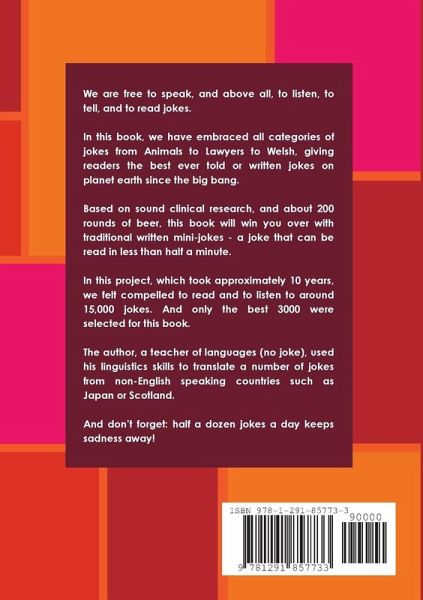 We are free to speak, and above all, to listen, to tell, and to read jokes.

In this book, we have embraced all categories of jokes from Animals to Lawyers to Welsh, giving readers the best ever told or written jokes on planet earth since the big bang.

Based on sound clinical research, and about 200 rounds of beer, this book will win you over with traditional written mini-jokes - a joke that can be read in less than half a minute.

In this project, which took approximately 10 years, we felt compelled to read and to listen to around 15,000 jokes. And only the best 3000 were selected for this book.

The author, a teacher of languages (no joke), used his linguistics skills to translate a number of jokes from non-English speaking countries such as Japan or Scotland.

And don't forget: half a dozen jokes a day keeps sadness away!

ISBN 978-1-291-85773-3

90000

9 781291 857733